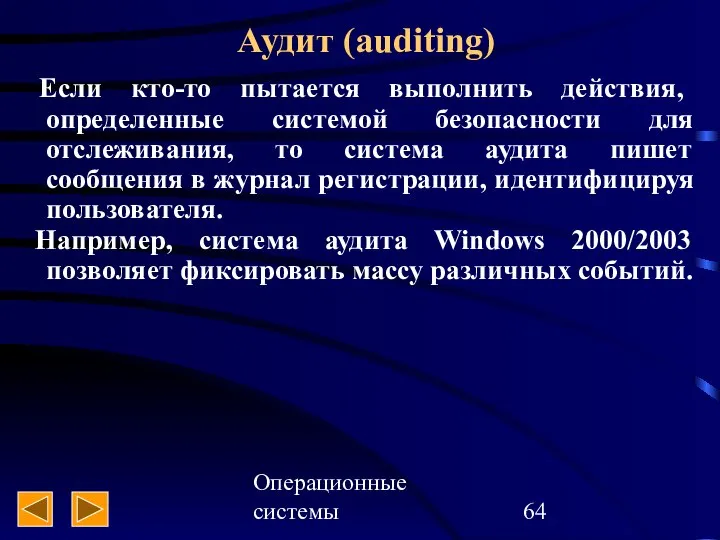 Аудит (auditing)

Если кто-то пытается выполнить действия, определенные системой безопасности для отслеживания, то система аудита пишет сообщения в журнал регистрации, идентифицируя пользователя.

Например, система аудита Windows 2000/2003 позволяет фиксировать массу различных событий.

Операционные системы

64